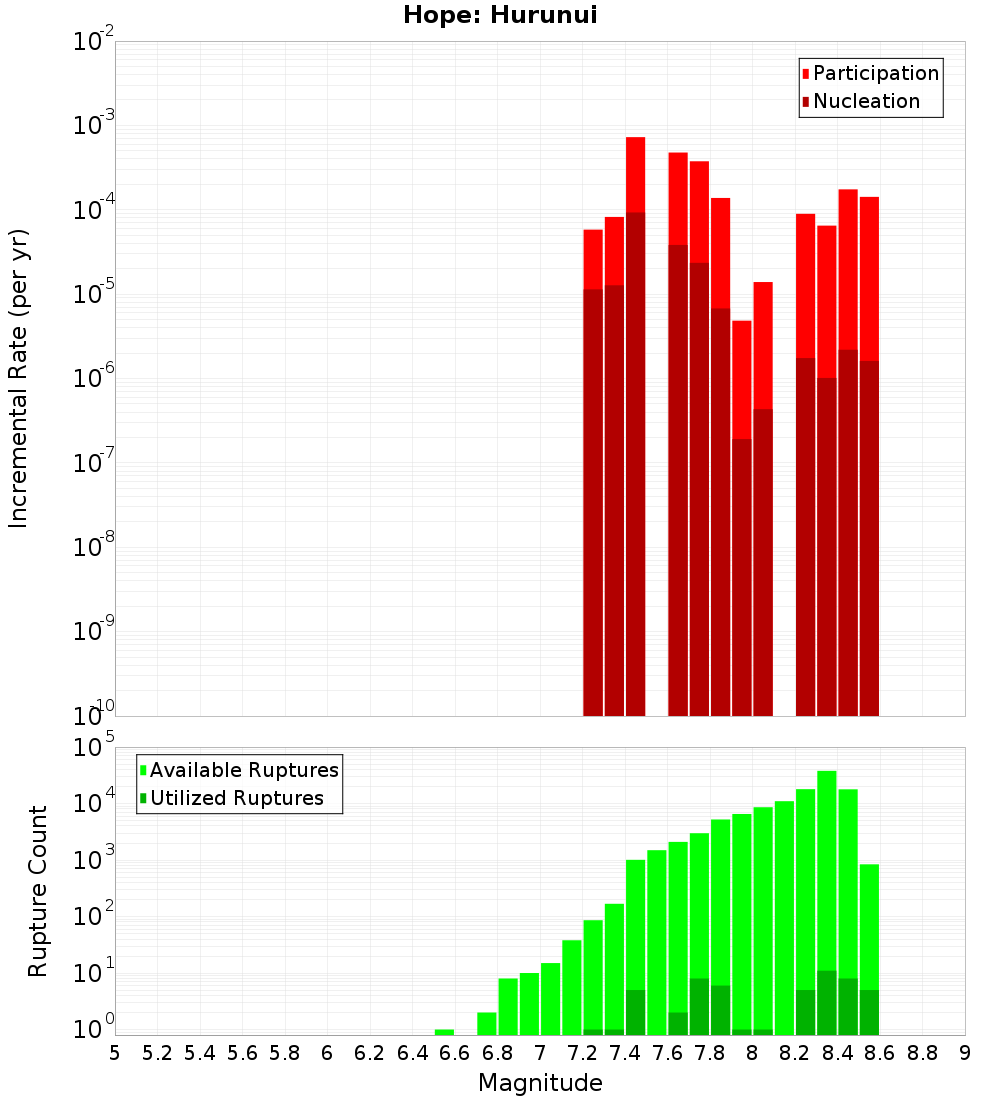 Hope: Hurunui

Participation
Nucleation

Incremental Rate (per yr)

$10^{-2}$
$10^{-3}$
$10^{-4}$
$10^{-5}$
$10^{-6}$
$10^{-7}$
$10^{-8}$
$10^{-9}$
$10^{-10}$

Available Ruptures
Utilized Ruptures

Rupture Count

$10^{5}$
$10^{4}$
$10^{3}$
$10^{2}$
$10^{1}$
$10^{0}$

5 5.2 5.4 5.6 5.8 6 6.2 6.4 6.6 6.8 7 7.2 7.4 7.6 7.8 8 8.2 8.4 8.6 8.8 9

Magnitude